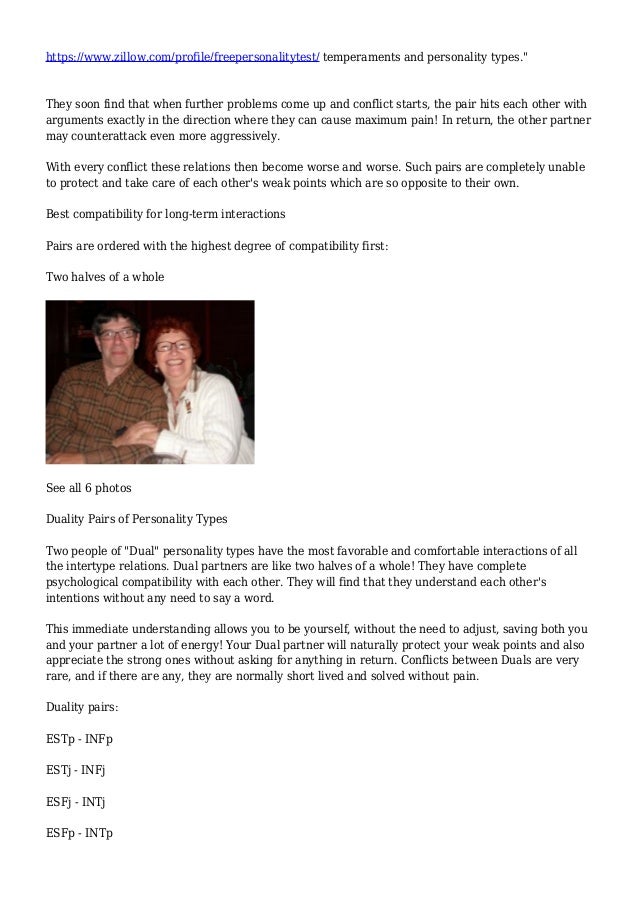 https://www.zillow.com/profile/freepersonalitytest/ temperaments and personality types."

They soon find that when further problems come up and conflict starts, the pair hits each other with arguments exactly in the direction where they can cause maximum pain! In return, the other partner may counterattack even more aggressively.

With every conflict these relations then become worse and worse. Such pairs are completely unable to protect and take care of each other's weak points which are so opposite to their own.

Best compatibility for long-term interactions

Pairs are ordered with the highest degree of compatibility first:

Two halves of a whole

See all 6 photos

Duality Pairs of Personality Types

Two people of "Dual" personality types have the most favorable and comfortable interactions of all the intertype relations. Dual partners are like two halves of a whole! They have complete psychological compatibility with each other. They will find that they understand each other's intentions without any need to say a word.

This immediate understanding allows you to be yourself, without the need to adjust, saving both you and your partner a lot of energy! Your Dual partner will naturally protect your weak points and also appreciate the strong ones without asking for anything in return. Conflicts between Duals are very rare, and if there are any, they are normally short lived and solved without pain.

Duality pairs:

ESTp - INFp

ESTj - INFj

ESFj - INTj

ESFp - INTp